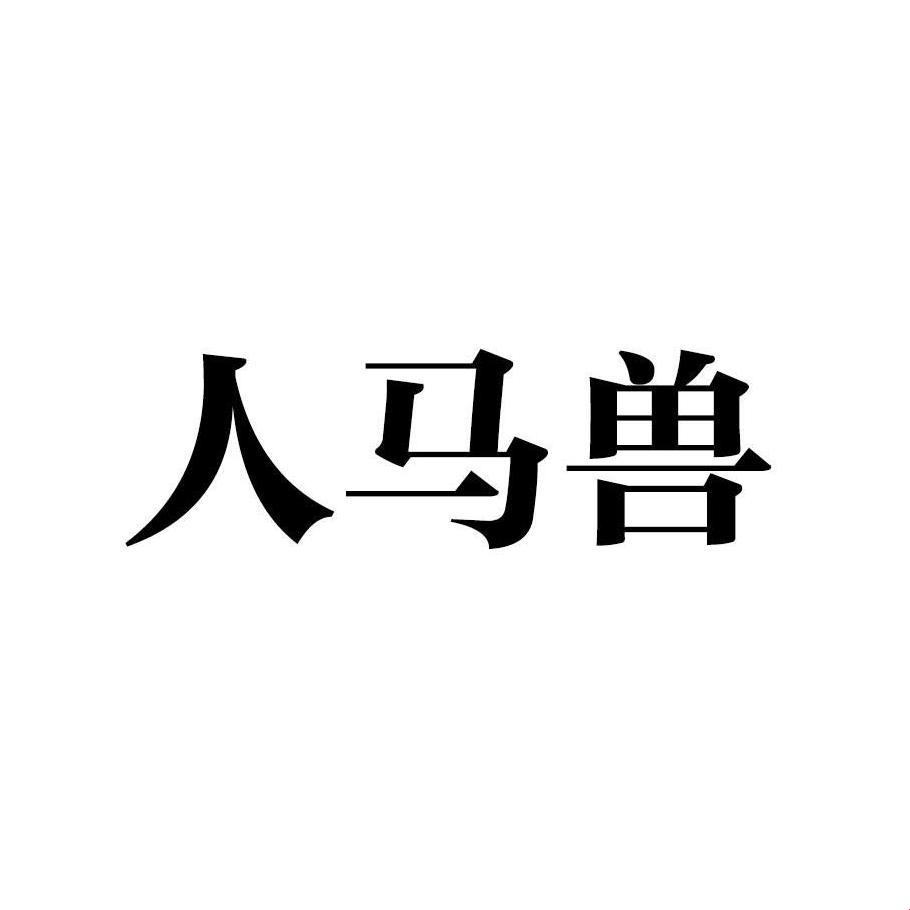 人马兽